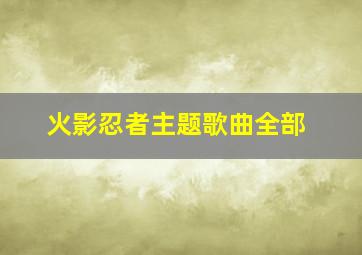 火影忍者主题歌曲全部